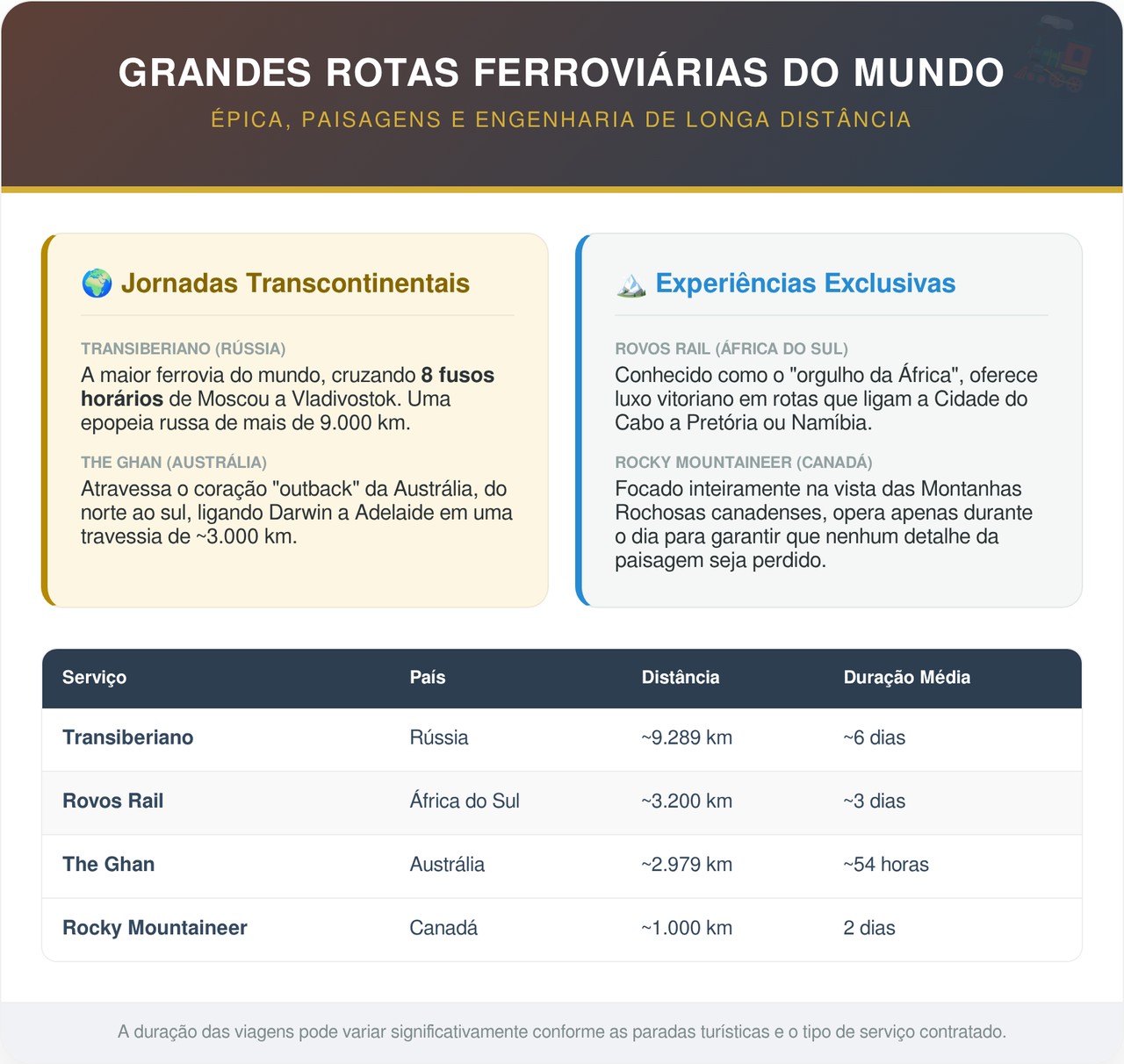 GRANDES ROTAS FERROVIÁRIAS DO MUNDO

ÉPICA, PAISAGENS E ENGENHARIA DE LONGA DISTÂNCIA

🌍 Jornadas Transcontinentais

TRANSIBERIANO (RÚSSIA)

A maior ferrovia do mundo, cruzando 8 fusos horários de Moscou a Vladivostok. Uma epopeia russa de mais de 9.000 km.

THE GHAN (AUSTRÁLIA)

Atravessa o coração "outback" da Austrália, do norte ao sul, ligando Darwin a Adelaide em uma travessia de ~3.000 km.

🏔️ Experiências Exclusivas

ROVOS RAIL (ÁFRICA DO SUL)

Conhecido como o "orgulho da África", oferece luxo vitoriano em rotas que ligam a Cidade do Cabo a Pretória ou Namíbia.

ROCKY MOUNTAINEER (CANADÁ)

Focado inteiramente na vista das Montanhas Rochosas canadenses, opera apenas durante o dia para garantir que nenhum detalhe da paisagem seja perdido.

| Serviço | País | Distância | Duração Média |
|---|---|---|---|
| Transiberiano | Rússia | ~9.289 km | ~6 dias |
| Rovos Rail | África do Sul | ~3.200 km | ~3 dias |
| The Ghan | Austrália | ~2.979 km | ~54 horas |
| Rocky Mountaineer | Canadá | ~1.000 km | 2 dias |

A duração das viagens pode variar significativamente conforme as paradas turísticas e o tipo de serviço contratado.